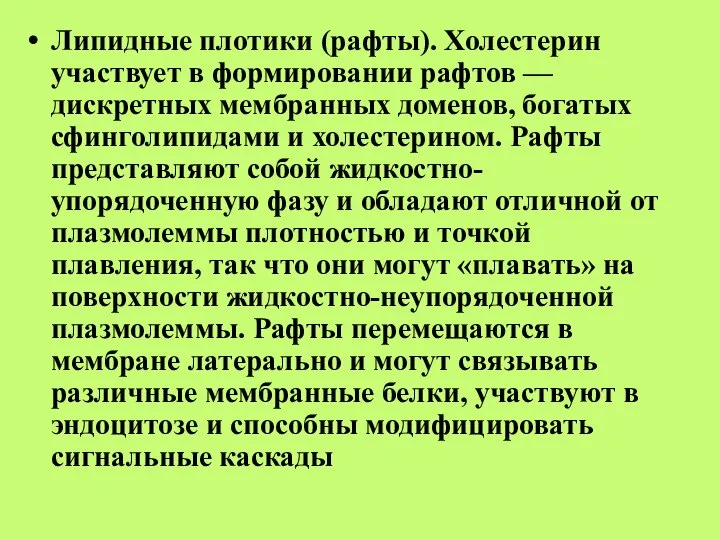 • Липидные плотики (рафты). Холестерин участвует в формировании рафтов — дискретных мембранных доменов, богатых сфинголипидами и холестерином. Рафты представляют собой жидкостно-упорядоченную фазу и обладают отличной от плазмолеммы плотностью и точкой плавления, так что они могут «плавать» на поверхности жидкостно-неупорядоченной плазмолеммы. Рафты перемещаются в мембране латерально и могут связывать различные мембранные белки, участвуют в эндоцитозе и способны модифицировать сигнальные каскады